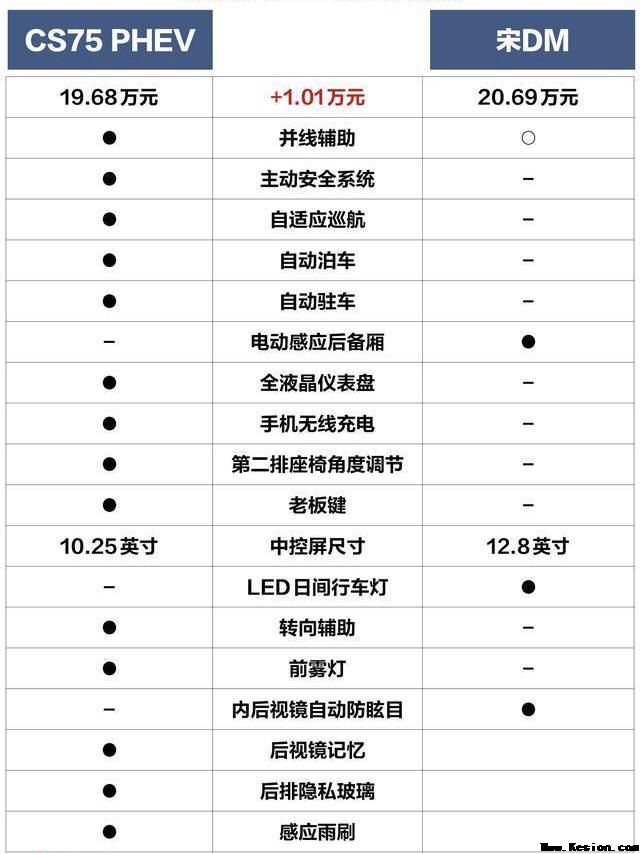 | CS75 PHEV | | 宋DM |
|---|---|---|
| 19.68万元 | +1.01万元 | 20.69万元 |
| ● | 并线辅助 | ○ |
| ● | 主动安全系统 | – |
| ● | 自适应巡航 | – |
| ● | 自动泊车 | – |
| ● | 自动驻车 | – |
| – | 电动感应后备厢 | ● |
| ● | 全液晶仪表盘 | – |
| ● | 手机无线充电 | – |
| ● | 第二排座椅角度调节 | – |
| ● | 老板键 | – |
| 10.25英寸 | 中控屏尺寸 | 12.8英寸 |
| – | LED日间行车灯 | ● |
| ● | 转向辅助 | – |
| ● | 前雾灯 | – |
| – | 内后视镜自动防眩目 | ● |
| ● | 后视镜记忆 | |
| ● | 后排隐私玻璃 | |
| ● | 感应雨刷 | |

Www.Kesion.com